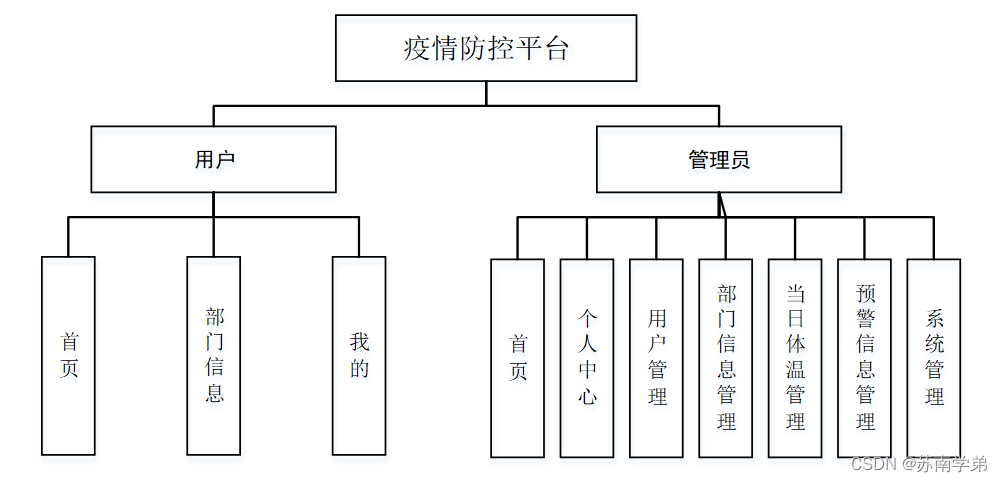 疫情防控平台

用户

管理员

首页

部门信息

我的

首页

个人中心

用户管理

部门信息管理

当日体温管理

预警信息管理

系统管理

CSDN @苏南学弟